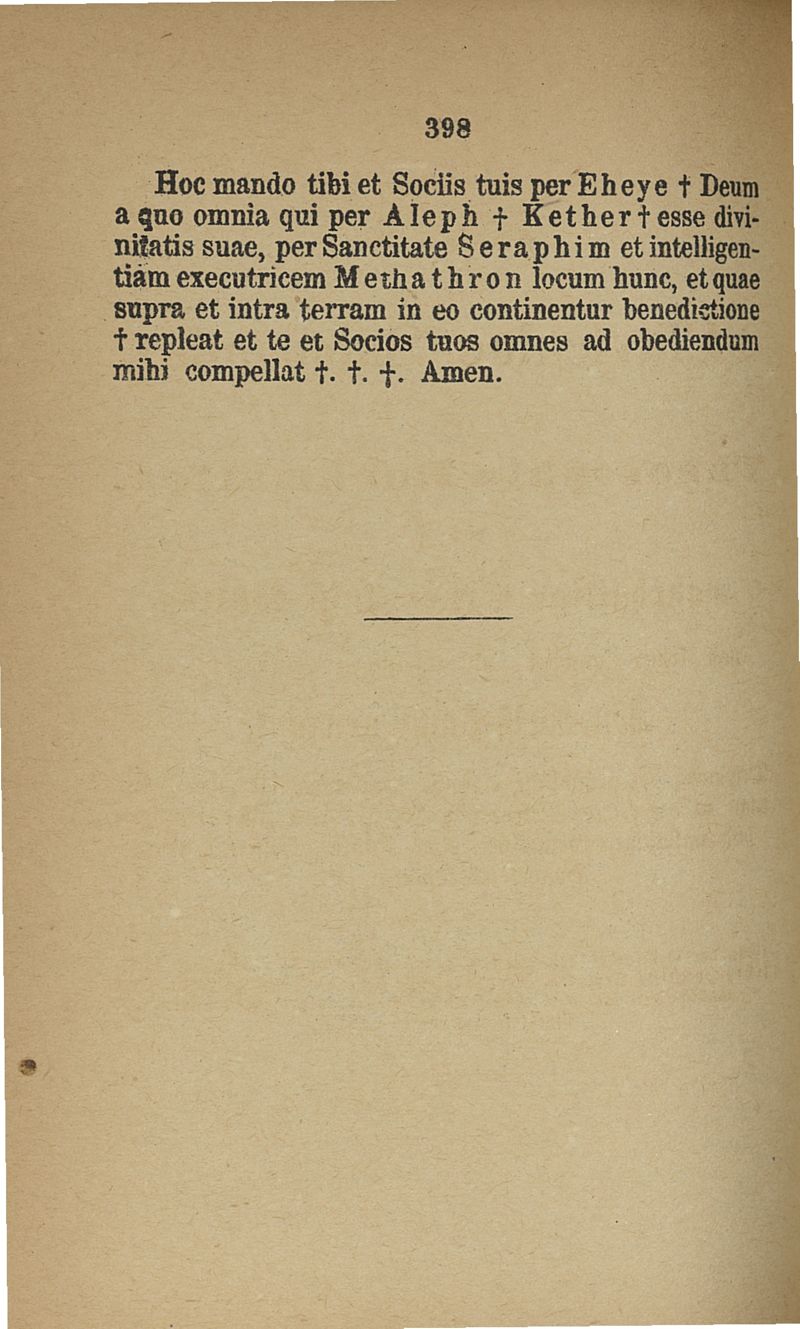 398

Hoc mando tibi et Sociis tuis per Eheye † Deum a quo omnia qui per Aleph † Kether † esse divinitatis suae, per Sanctitate Seraphim et intelligentiam executricem Methathron locum hunc, et quae supra et intra terram in eo continentur benedictione † repleat et te et Socios tuos omnes ad obediendum mihi compellat †. †. †. Amen.